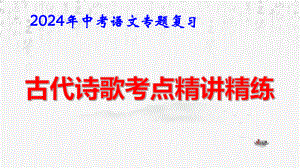 2024年中考语文专题复习

古代诗歌考点精讲精练